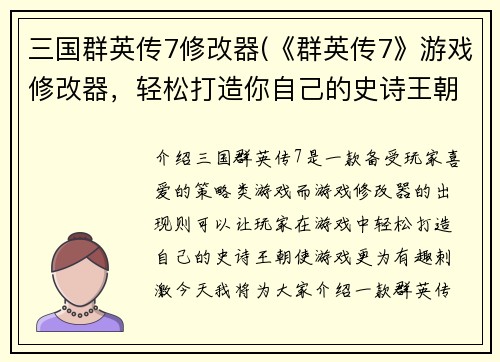 三国群英传7修改器(《群英传7》游戏修改器，轻松打造你自己的史诗王朝

介绍三国群英传7是一款备受玩家喜爱的策略类游戏而游戏修改器的出现则可以让玩家在游戏中轻松打造自己的史诗王朝使游戏更为有趣刺激今天我将为大家介绍一款群英传